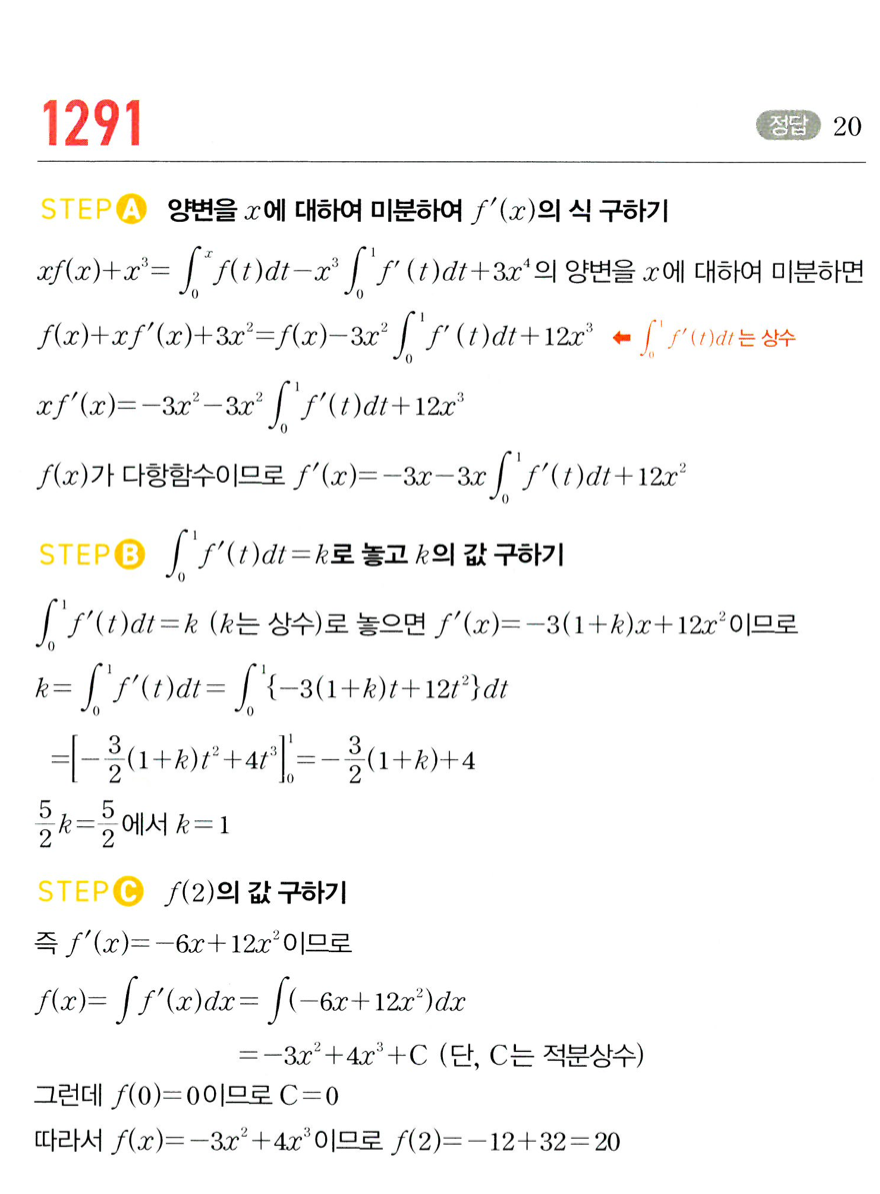 1291

정답 20

STEP A 양변을 $x$에 대하여 미분하여 $f'(x)$의 식 구하기

$xf(x)+x^3=\int_0^x f(t)dt-x^3\int_0^1 f'(t)dt+3x^4$의 양변을 $x$에 대하여 미분하면

$f(x)+xf'(x)+3x^2=f(x)-3x^2\int_0^1 f'(t)dt+12x^3$ ← $\int_0^1 f'(t)dt$는 상수

$xf'(x)=-3x^2-3x^2\int_0^1 f'(t)dt+12x^3$

$f(x)$가 다항함수이므로 $f'(x)=-3x-3x\int_0^1 f'(t)dt+12x^2$

STEP B $\int_0^1 f'(t)dt=k$로 놓고 $k$의 값 구하기

$\int_0^1 f'(t)dt=k$ ($k$는 상수)로 놓으면 $f'(x)=-3(1+k)x+12x^2$이므로

$k=\int_0^1 f'(t)dt=\int_0^1\{-3(1+k)t+12t^2\}dt$

$=\left[-\frac{3}{2}(1+k)t^2+4t^3\right]_0^1=-\frac{3}{2}(1+k)+4$

$\frac{5}{2}k=\frac{5}{2}$에서 $k=1$

STEP C $f(2)$의 값 구하기

즉 $f'(x)=-6x+12x^2$이므로

$f(x)=\int f'(x)dx=\int(-6x+12x^2)dx$

$=-3x^2+4x^3+C$ (단, C는 적분상수)

그런데 $f(0)=0$이므로 $C=0$

따라서 $f(x)=-3x^2+4x^3$이므로 $f(2)=-12+32=20$